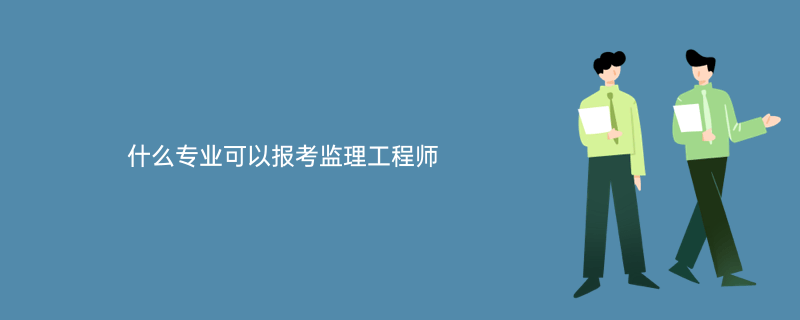 什么专业可以报考监理工程师